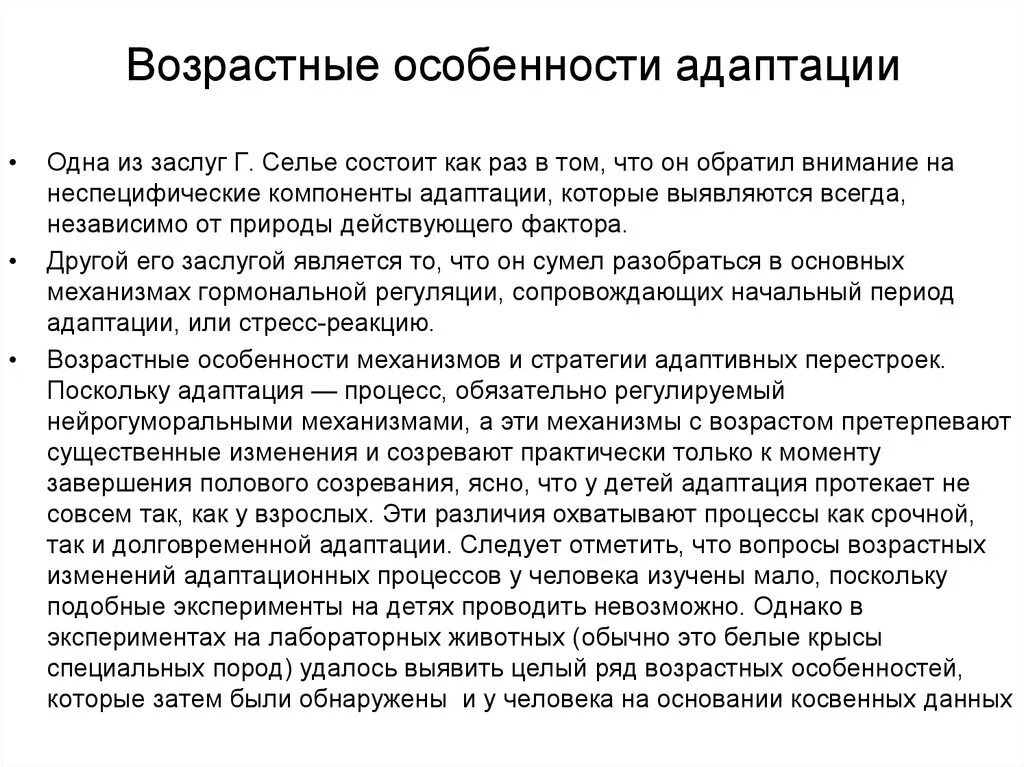 Возрастные особенности адаптации

• Одна из заслуг Г. Селье состоит как раз в том, что он обратил внимание на неспецифические компоненты адаптации, которые выявляются всегда, независимо от природы действующего фактора.

• Другой его заслугой является то, что он сумел разобраться в основных механизмах гормональной регуляции, сопровождающих начальный период адаптации, или стресс-реакцию.

• Возрастные особенности механизмов и стратегии адаптивных перестроек. Поскольку адаптация — процесс, обязательно регулируемый нейрогуморальными механизмами, а эти механизмы с возрастом претерпевают существенные изменения и созревают практически только к моменту завершения полового созревания, ясно, что у детей адаптация протекает не совсем так, как у взрослых. Эти различия охватывают процессы как срочной, так и долговременной адаптации. Следует отметить, что вопросы возрастных изменений адаптационных процессов у человека изучены мало, поскольку подобные эксперименты на детях проводить невозможно. Однако в экспериментах на лабораторных животных (обычно это белые крысы специальных пород) удалось выявить целый ряд возрастных особенностей, которые затем были обнаружены и у человека на основании косвенных данных